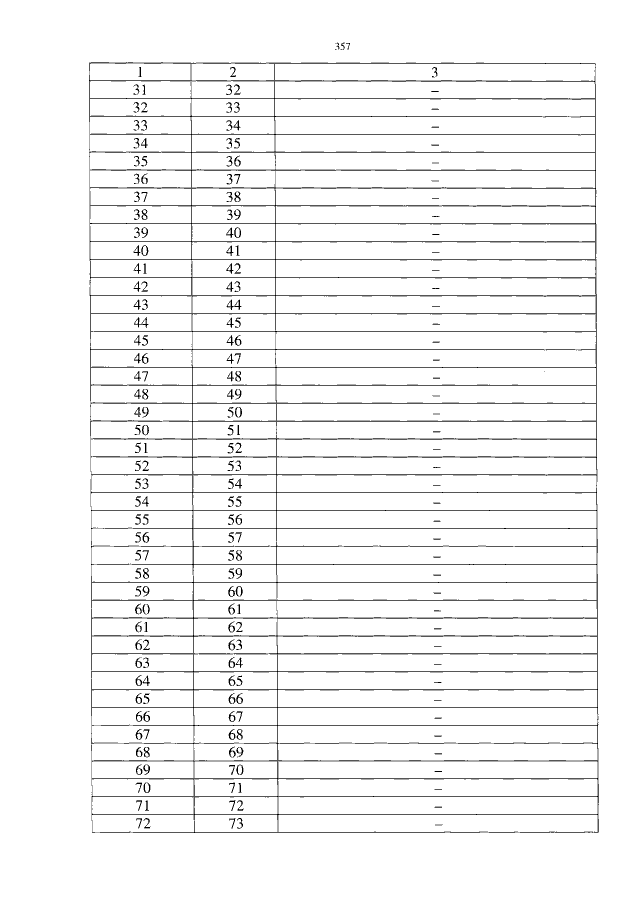 357

| 1 | 2 | 3 |
|---|---|---|
| 31 | 32 | – |
| 32 | 33 | – |
| 33 | 34 | – |
| 34 | 35 | – |
| 35 | 36 | – |
| 36 | 37 | – |
| 37 | 38 | – |
| 38 | 39 | – |
| 39 | 40 | – |
| 40 | 41 | – |
| 41 | 42 | – |
| 42 | 43 | – |
| 43 | 44 | – |
| 44 | 45 | – |
| 45 | 46 | – |
| 46 | 47 | – |
| 47 | 48 | – |
| 48 | 49 | – |
| 49 | 50 | – |
| 50 | 51 | – |
| 51 | 52 | – |
| 52 | 53 | – |
| 53 | 54 | – |
| 54 | 55 | – |
| 55 | 56 | – |
| 56 | 57 | – |
| 57 | 58 | – |
| 58 | 59 | – |
| 59 | 60 | – |
| 60 | 61 | – |
| 61 | 62 | – |
| 62 | 63 | – |
| 63 | 64 | – |
| 64 | 65 | – |
| 65 | 66 | – |
| 66 | 67 | – |
| 67 | 68 | – |
| 68 | 69 | – |
| 69 | 70 | – |
| 70 | 71 | – |
| 71 | 72 | – |
| 72 | 73 | – |